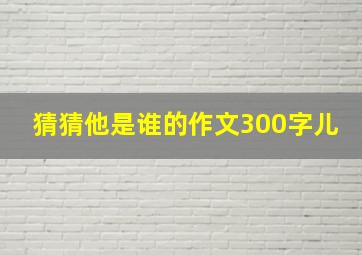 猜猜他是谁的作文300字儿